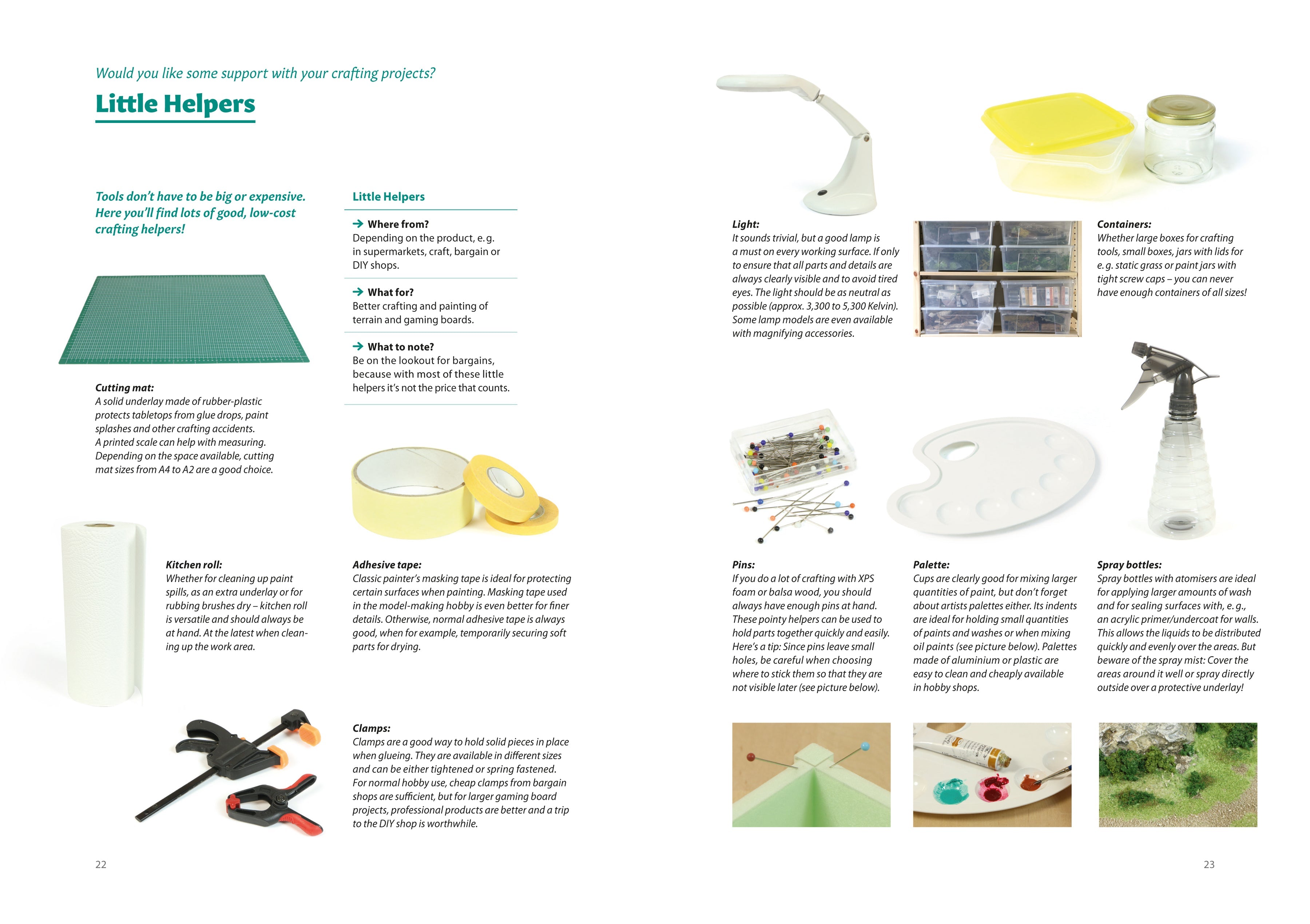 Would you like some support with your crafting projects?

Little Helpers

Tools don't have to be big or expensive. Here you'll find lots of good, low-cost crafting helpers!

Little Helpers

→ Where from?
Depending on the product, e.g. in supermarkets, craft, bargain or DIY shops.

→ What for?
Better crafting and painting of terrain and gaming boards.

→ What to note?
Be on the lookout for bargains, because with most of these little helpers it's not the price that counts.

Cutting mat:
A solid underlay made of rubber-plastic protects tabletops from glue drops, paint splashes and other crafting accidents. A printed scale can help with measuring. Depending on the space available, cutting mat sizes from A4 to A2 are a good choice.

Kitchen roll:
Whether for cleaning up paint spills, as an extra underlay or for rubbing brushes dry – kitchen roll is versatile and should always be at hand. At the latest when cleaning up the work area.

Adhesive tape:
Classic painter's masking tape is ideal for protecting certain surfaces when painting. Masking tape used in the model-making hobby is even better for finer details. Otherwise, normal adhesive tape is always good, when for example, temporarily securing soft parts for drying.

Clamps:
Clamps are a good way to hold solid pieces in place when glueing. They are available in different sizes and can be either tightened or spring fastened. For normal hobby use, cheap clamps from bargain shops are sufficient, but for larger gaming board projects, professional products are better and a trip to the DIY shop is worthwhile.

22

Light:
It sounds trivial, but a good lamp is a must on every working surface. If only to ensure that all parts and details are always clearly visible and to avoid tired eyes. The light should be as neutral as possible (approx. 3,300 to 5,300 Kelvin). Some lamp models are even available with magnifying accessories.

Containers:
Whether large boxes for crafting tools, small boxes, jars with lids for e.g. static grass or paint jars with tight screw caps – you can never have enough containers of all sizes!

Pins:
If you do a lot of crafting with XPS foam or balsa wood, you should always have enough pins at hand. These pointy helpers can be used to hold parts together quickly and easily. Here's a tip: Since pins leave small holes, be careful when choosing where to stick them so that they are not visible later (see picture below).

Palette:
Cups are clearly good for mixing larger quantities of paint, but don't forget about artists palettes either. Its indents are ideal for holding small quantities of paints and washes or when mixing oil paints (see picture below). Palettes made of aluminium or plastic are easy to clean and cheaply available in hobby shops.

Spray bottles:
Spray bottles with atomisers are ideal for applying larger amounts of wash and for sealing surfaces with, e.g., an acrylic primer/undercoat for walls. This allows the liquids to be distributed quickly and evenly over the areas. But beware of the spray mist: Cover the areas around it well or spray directly outside over a protective underlay!

23